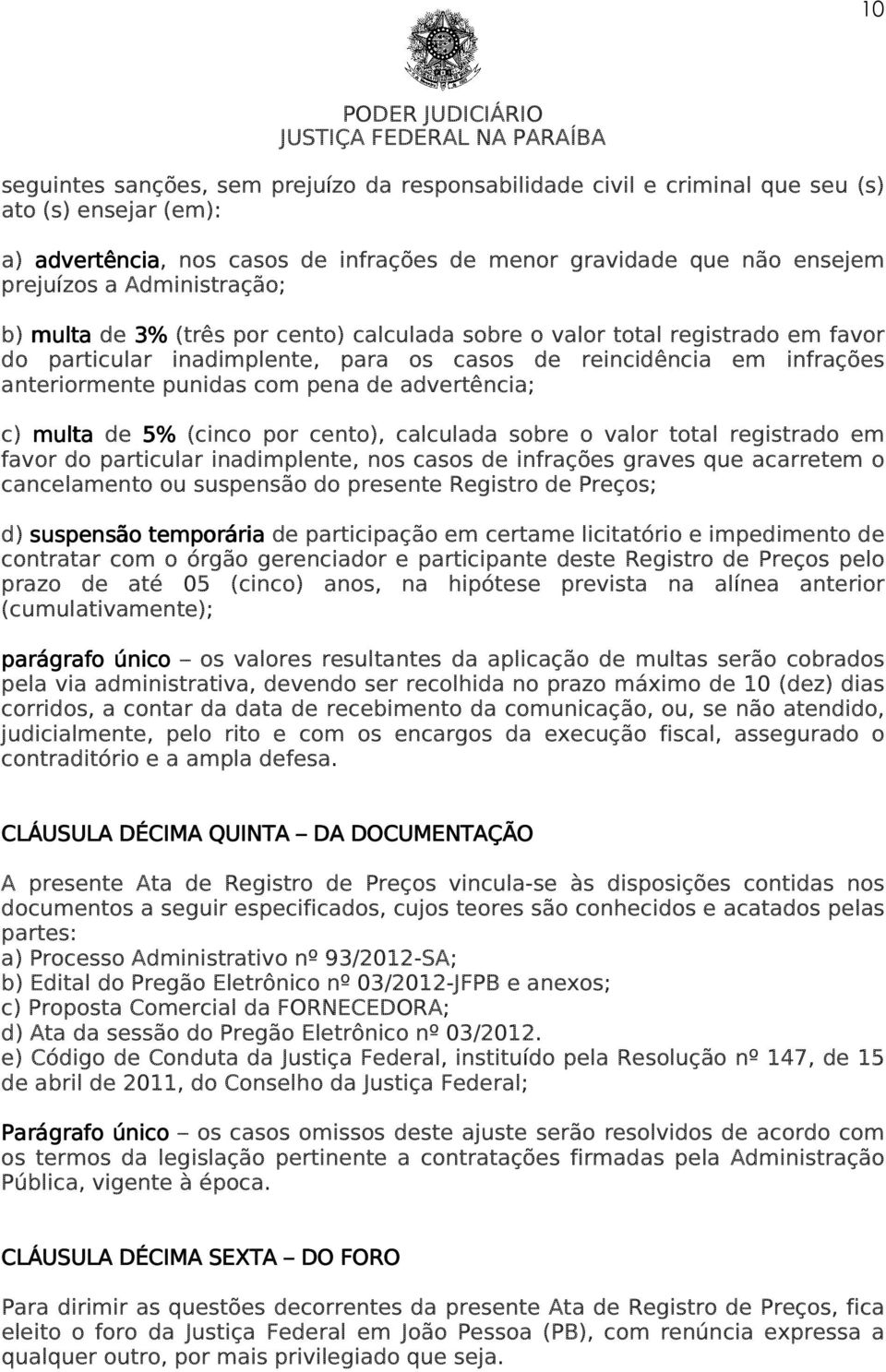 10

PODER JUDICIÁRIO
JUSTIÇA FEDERAL NA PARAÍBA

seguintes sanções, sem prejuízo da responsabilidade civil e criminal que seu (s) ato (s) ensejar (em):

a) advertência, nos casos de infrações de menor gravidade que não ensejem prejuízos a Administração;

b) multa de 3% (três por cento) calculada sobre o valor total registrado em favor do particular inadimplente, para os casos de reincidência em infrações anteriormente punidas com pena de advertência;

c) multa de 5% (cinco por cento), calculada sobre o valor total registrado em favor do particular inadimplente, nos casos de infrações graves que acarretem o cancelamento ou suspensão do presente Registro de Preços;

d) suspensão temporária de participação em certame licitatório e impedimento de contratar com o órgão gerenciador e participante deste Registro de Preços pelo prazo de até 05 (cinco) anos, na hipótese prevista na alínea anterior (cumulativamente);

parágrafo único – os valores resultantes da aplicação de multas serão cobrados pela via administrativa, devendo ser recolhida no prazo máximo de 10 (dez) dias corridos, a contar da data de recebimento da comunicação, ou, se não atendido, judicialmente, pelo rito e com os encargos da execução fiscal, assegurado o contraditório e a ampla defesa.

CLÁUSULA DÉCIMA QUINTA – DA DOCUMENTAÇÃO

A presente Ata de Registro de Preços vincula-se às disposições contidas nos documentos a seguir especificados, cujos teores são conhecidos e acatados pelas partes:
a) Processo Administrativo nº 93/2012-SA;
b) Edital do Pregão Eletrônico nº 03/2012-JFPB e anexos;
c) Proposta Comercial da FORNECEDORA;
d) Ata da sessão do Pregão Eletrônico nº 03/2012.
e) Código de Conduta da Justiça Federal, instituído pela Resolução nº 147, de 15 de abril de 2011, do Conselho da Justiça Federal;

Parágrafo único – os casos omissos deste ajuste serão resolvidos de acordo com os termos da legislação pertinente a contratações firmadas pela Administração Pública, vigente à época.

CLÁUSULA DÉCIMA SEXTA – DO FORO

Para dirimir as questões decorrentes da presente Ata de Registro de Preços, fica eleito o foro da Justiça Federal em João Pessoa (PB), com renúncia expressa a qualquer outro, por mais privilegiado que seja.